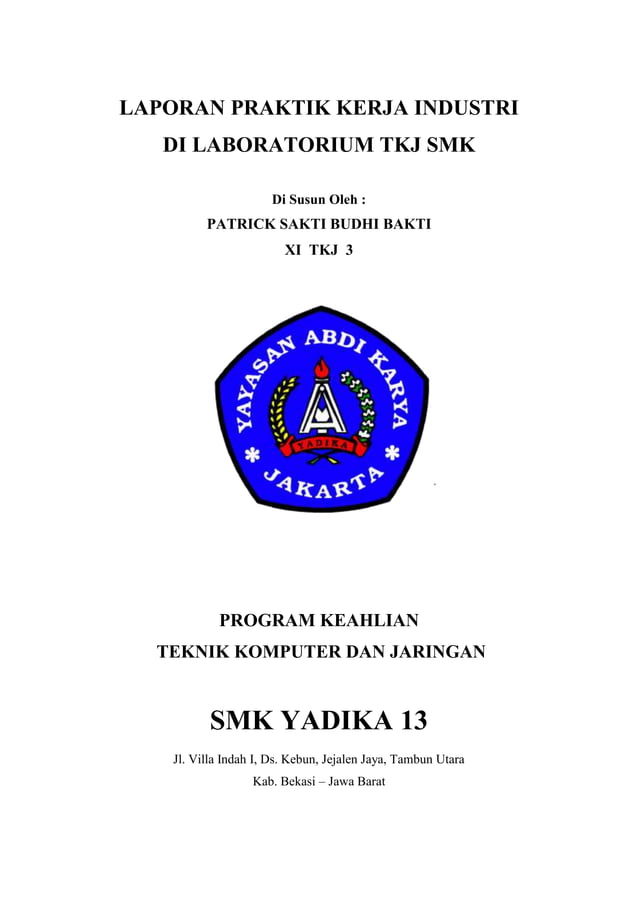 LAPORAN PRAKTIK KERJA INDUSTRI
DI LABORATORIUM TKJ SMK

Di Susun Oleh :
PATRICK SAKTI BUDHI BAKTI
XI TKJ 3

YAYASAN ABDI KARYA
YADIKA
JAKARTA

PROGRAM KEAHLIAN
TEKNIK KOMPUTER DAN JARINGAN

SMK YADIKA 13

Jl. Villa Indah I, Ds. Kebun, Jejalen Jaya, Tambun Utara
Kab. Bekasi – Jawa Barat